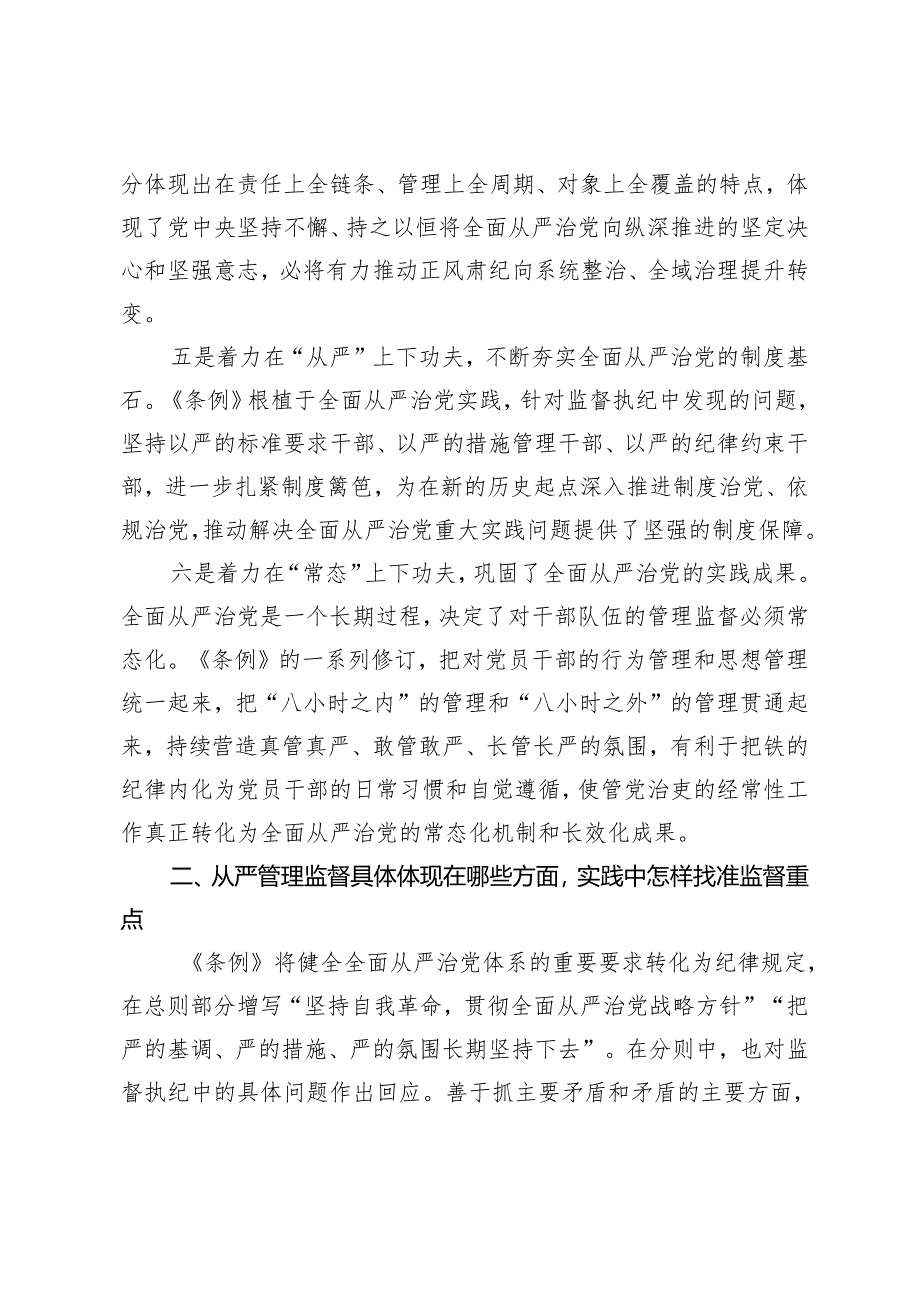 分体现出在责任上全链条、管理上全周期、对象上全覆盖的特点，体现了党中央坚持不懈、持之以恒将全面从严治党向纵深推进的坚定决心和坚强意志，必将有力推动正风肃纪向系统整治、全域治理提升转变。

五是着力在“从严”上下功夫，不断夯实全面从严治党的制度基石。《条例》根植于全面从严治党实践，针对监督执纪中发现的问题，坚持以严的标准要求干部、以严的措施管理干部、以严的纪律约束干部，进一步扎紧制度篱笆，为在新的历史起点深入推进制度治党、依规治党，推动解决全面从严治党重大实践问题提供了坚强的制度保障。

六是着力在“常态”上下功夫，巩固了全面从严治党的实践成果。全面从严治党是一个长期过程，决定了对干部队伍的管理监督必须常态化。《条例》的一系列修订，把对党员干部的行为管理和思想管理统一起来，把“八小时之内”的管理和“八小时之外”的管理贯通起来，持续营造真管真严、敢管敢严、长管长严的氛围，有利于把铁的纪律内化为党员干部的日常习惯和自觉遵循，使管党治吏的经常性工作真正转化为全面从严治党的常态化机制和长效化成果。

二、从严管理监督具体体现在哪些方面，实践中怎样找准监督重点

《条例》将健全全面从严治党体系的重要要求转化为纪律规定，在总则部分增写“坚持自我革命，贯彻全面从严治党战略方针”“把严的基调、严的措施、严的氛围长期坚持下去”。在分则中，也对监督执纪中的具体问题作出回应。善于抓主要矛盾和矛盾的主要方面，